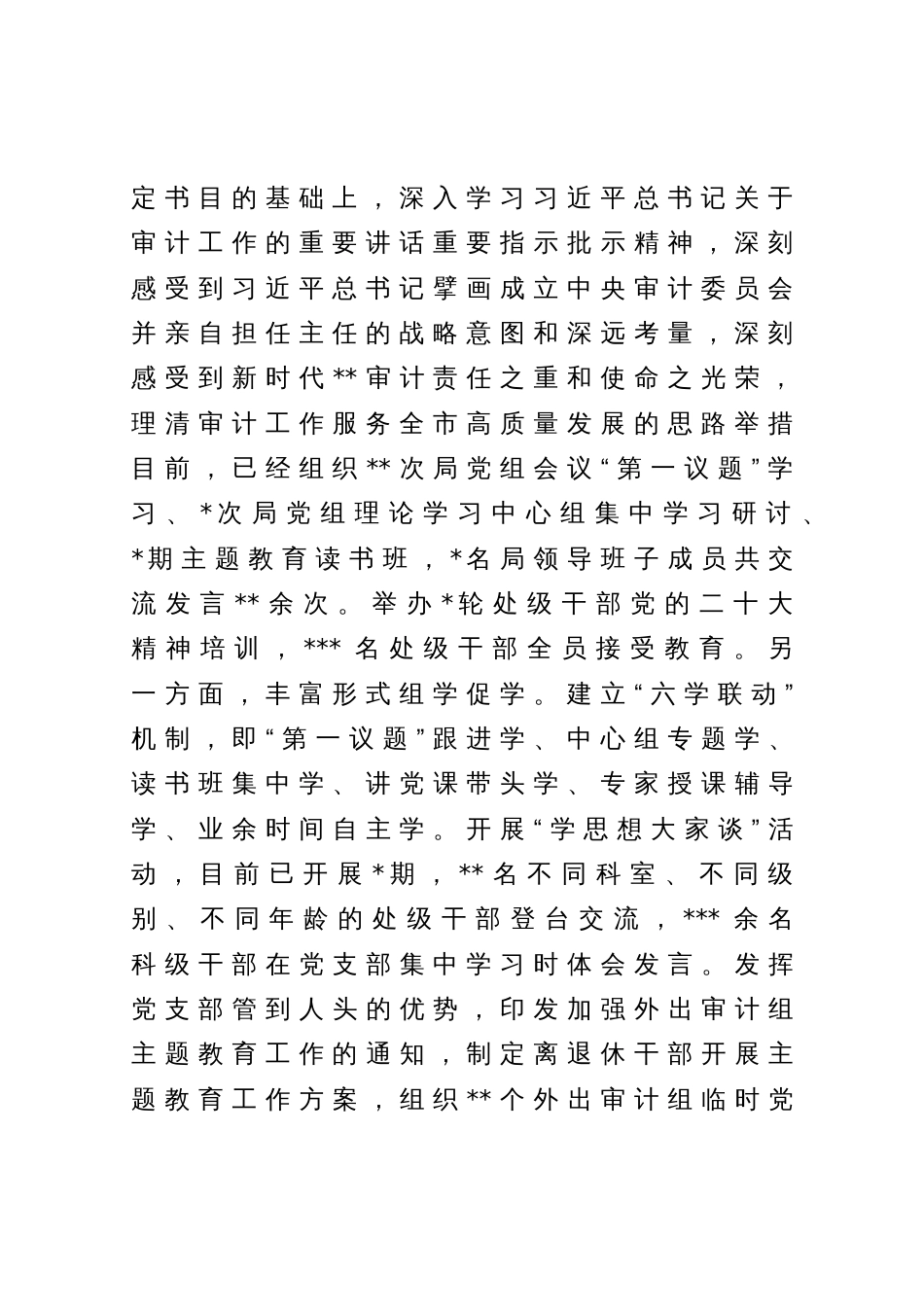 定书目的基础上，深入学习习近平总书记关于审计工作的重要讲话重要指示批示精神，深刻感受到习近平总书记擘画成立中央审计委员会并亲自担任主任的战略意图和深远考量，深刻感受到新时代**审计责任之重和使命之光荣，理清审计工作服务全市高质量发展的思路举措目前，已经组织**次局党组会议“第一议题”学习、*次局党组理论学习中心组集中学习研讨、*期主题教育读书班，*名局领导班子成员共交流发言**余次。举办*轮处级干部党的二十大精神培训，***名处级干部全员接受教育。另一方面，丰富形式组学促学。建立“六学联动”机制，即“第一议题”跟进学、中心组专题学、读书班集中学、讲党课带头学、专家授课辅导学、业余时间自主学。开展“学思想大家谈”活动，目前已开展*期，**名不同科室、不同级别、不同年龄的处级干部登台交流，***余名科级干部在党支部集中学习时体会发言。发挥党支部管到人头的优势，印发加强外出审计组主题教育工作的通知，制定离退休干部开展主题教育工作方案，组织**个外出审计组临时党